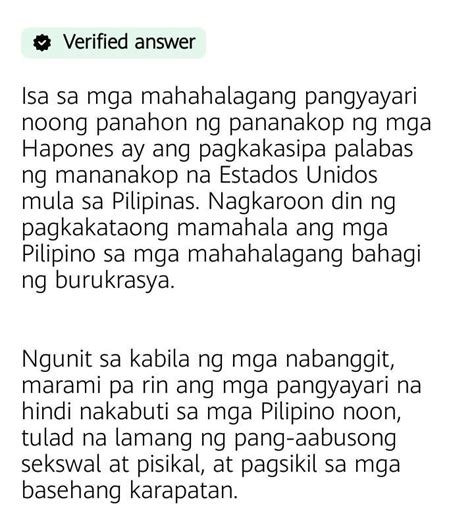 Verified answer

Isa sa mga mahahalagang pangyayari noong panahon ng pananakop ng mga Hapones ay ang pagkakasipa palabas ng mananakop na Estados Unidos mula sa Pilipinas. Nagkaroon din ng pagkakataong mamahala ang mga Pilipino sa mga mahahalagang bahagi ng burukrasya.

Ngunit sa kabila ng mga nabanggit, marami pa rin ang mga pangyayari na hindi nakabuti sa mga Pilipino noon, tulad na lamang ng pang-aabusong sekswal at pisikal, at pagsikil sa mga basehang karapatan.